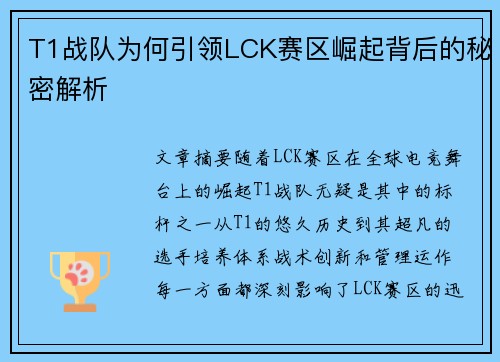 T1战队为何引领LCK赛区崛起背后的秘密解析

文章摘要随着LCK赛区在全球电竞舞台上的崛起T1战队无疑是其中的标杆之一从T1的悠久历史到其超凡的选手培养体系战术创新和管理运作每一方面都深刻影响了LCK赛区的迅